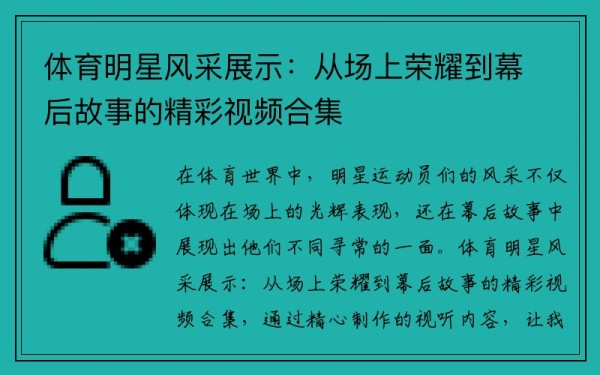 体育明星风采展示：从场上荣耀到幕后故事的精彩视频合集

在体育世界中，明星运动员们的风采不仅体现在场上的光辉表现，还在幕后故事中展现出他们不同寻常的一面。体育明星风采展示：从场上荣耀到幕后故事的精彩视频合集，通过精心制作的视听内容，让我